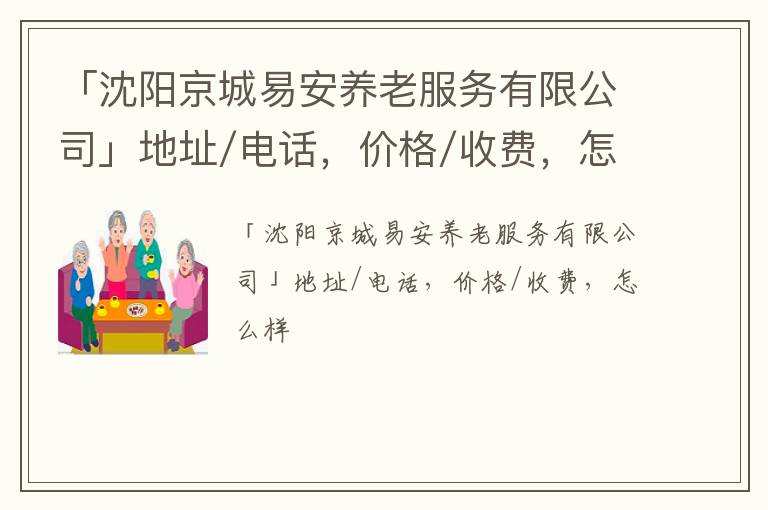 「沈阳京城易安养老服务有限公司」地址/电话，价格/收费，怎

「沈阳京城易安养老服务有限公司」地址/电话，价格/收费，怎么样